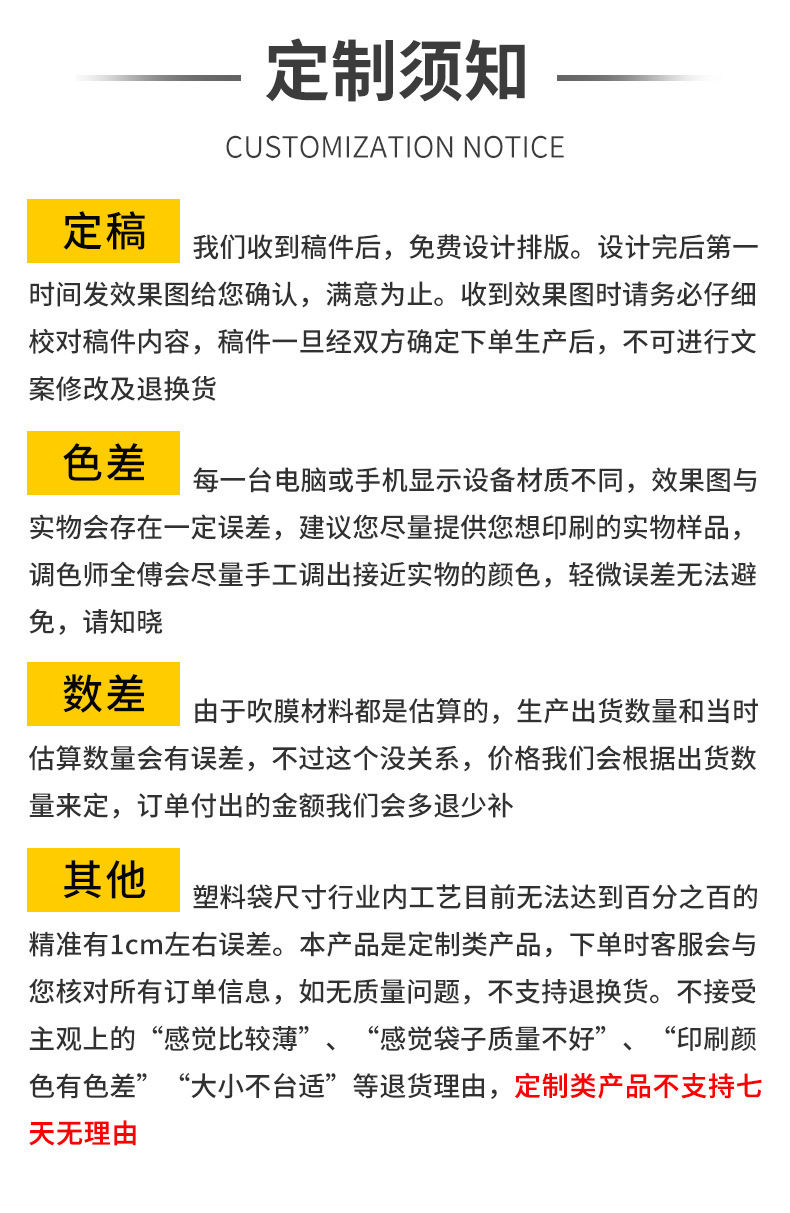 定制须知

CUSTOMIZATION NOTICE

定稿 我们收到稿件后，免费设计排版。设计完后第一时间发效果图给您确认，满意为止。收到效果图时请务必仔细校对稿件内容，稿件一旦经双方确定下单生产后，不可进行文案修改及退换货

色差 每一台电脑或手机显示设备材质不同，效果图与实物会存在一定误差，建议您尽量提供您想印刷的实物样品，调色师全傅会尽量手工调出接近实物的颜色，轻微误差无法避免，请知晓

数差 由于吹膜材料都是估算的，生产出货数量和当时估算数量会有误差，不过这个没关系，价格我们会根据出货数量来定，订单付出的金额我们会多退少补

其他 塑料袋尺寸行业内工艺目前无法达到百分之百的精准有1cm左右误差。本产品是定制类产品，下单时客服会与您核对所有订单信息，如无质量问题，不支持退换货。不接受主观上的“感觉比较薄”、“感觉袋子质量不好”、“印刷颜色有色差”“大小不台适”等退货理由，定制类产品不支持七天无理由